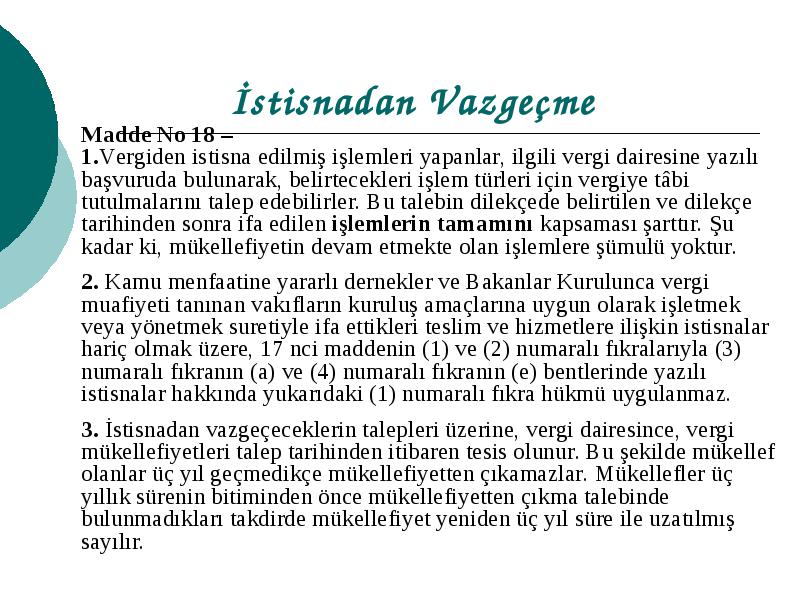 İstisnadan Vazgeçme

Madde No 18 –
1.Vergiden istisna edilmiş işlemleri yapanlar, ilgili vergi dairesine yazılı başvuruda bulunarak, belirtecekleri işlem türleri için vergiye tâbi tutulmalarını talep edebilirler. Bu talebin dilekçede belirtilen ve dilekçe tarihinden sonra ifa edilen işlemlerin tamamını kapsaması şarttır. Şu kadar ki, mükellefiyetin devam etmekte olan işlemlere şümulü yoktur.

2. Kamu menfaatine yararlı dernekler ve Bakanlar Kurulunca vergi muafiyeti tanınan vakıfların kuruluş amaçlarına uygun olarak işletmek veya yönetmek suretiyle ifa ettikleri teslim ve hizmetlere ilişkin istisnalar hariç olmak üzere, 17 nci maddenin (1) ve (2) numaralı fıkralarıyla (3) numaralı fıkranın (a) ve (4) numaralı fıkranın (e) bentlerinde yazılı istisnalar hakkında yukarıdaki (1) numaralı fıkra hükmü uygulanmaz.

3. İstisnadan vazgeçeceklerin talepleri üzerine, vergi dairesince, vergi mükellefiyetleri talep tarihinden itibaren tesis olunur. Bu şekilde mükellef olanlar üç yıl geçmedikçe mükellefiyetten çıkamazlar. Mükellefler üç yıllık sürenin bitiminden önce mükellefiyetten çıkma talebinde bulunmadıkları takdirde mükellefiyet yeniden üç yıl süre ile uzatılmış sayılır.